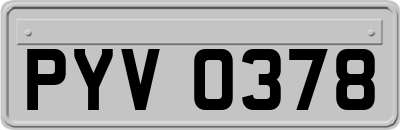 PYV 0378